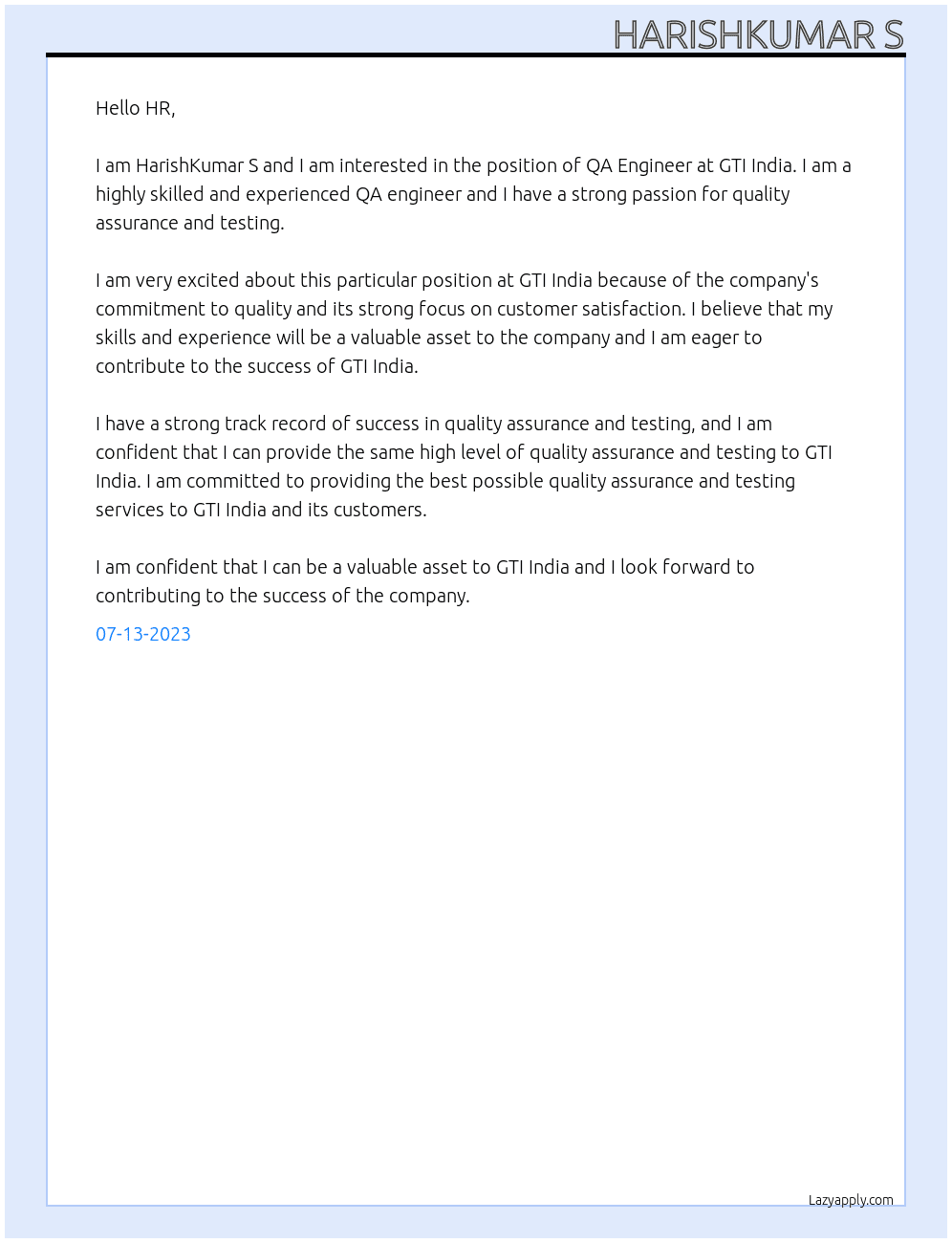 HARISHKUMAR S

Hello HR,

I am HarishKumar S and I am interested in the position of QA Engineer at GTI India. I am a highly skilled and experienced QA engineer and I have a strong passion for quality assurance and testing.

I am very excited about this particular position at GTI India because of the company's commitment to quality and its strong focus on customer satisfaction. I believe that my skills and experience will be a valuable asset to the company and I am eager to contribute to the success of GTI India.

I have a strong track record of success in quality assurance and testing, and I am confident that I can provide the same high level of quality assurance and testing to GTI India. I am committed to providing the best possible quality assurance and testing services to GTI India and its customers.

I am confident that I can be a valuable asset to GTI India and I look forward to contributing to the success of the company.

07-13-2023

Lazyapply.com